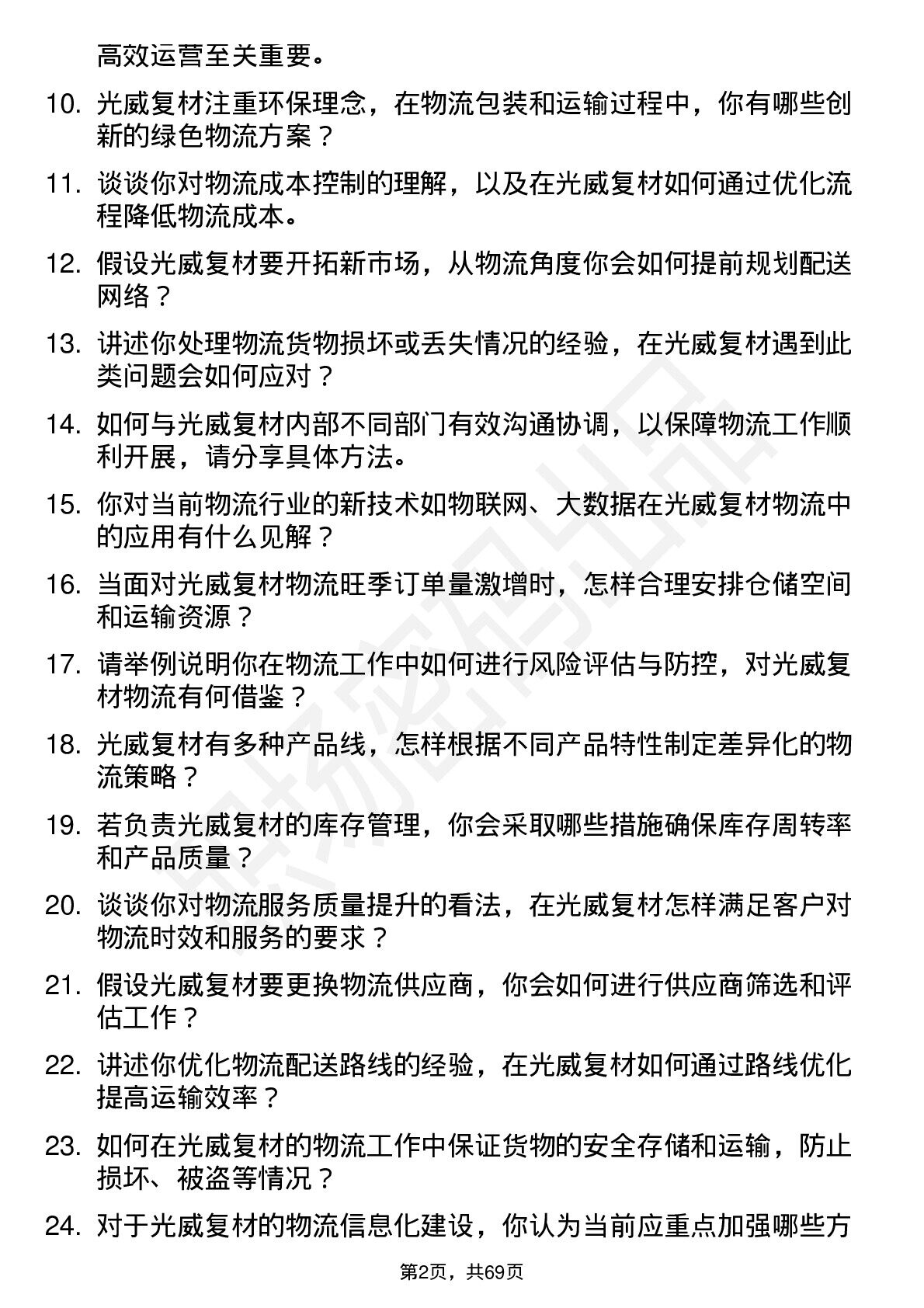 高效运营至关重要。

10. 光威复材注重环保理念，在物流包装和运输过程中，你有哪些创新的绿色物流方案？

11. 谈谈你对物流成本控制的理解，以及在光威复材如何通过优化流程降低物流成本。

12. 假设光威复材要开拓新市场，从物流角度你会如何提前规划配送网络？

13. 讲述你处理物流货物损坏或丢失情况的经验，在光威复材遇到此类问题会如何应对？

14. 如何与光威复材内部不同部门有效沟通协调，以保障物流工作顺利开展，请分享具体方法。

15. 你对当前物流行业的新技术如物联网、大数据在光威复材物流中的应用有什么见解？

16. 当面对光威复材物流旺季订单量激增时，怎样合理安排仓储空间和运输资源？

17. 请举例说明你在物流工作中如何进行风险评估与防控，对光威复材物流有何借鉴？

18. 光威复材有多种产品线，怎样根据不同产品特性制定差异化的物流策略？

19. 若负责光威复材的库存管理，你会采取哪些措施确保库存周转率和产品质量？

20. 谈谈你对物流服务质量提升的看法，在光威复材怎样满足客户对物流时效和服务的要求？

21. 假设光威复材要更换物流供应商，你会如何进行供应商筛选和评估工作？

22. 讲述你优化物流配送路线的经验，在光威复材如何通过路线优化提高运输效率？

23. 如何在光威复材的物流工作中保证货物的安全存储和运输，防止损坏、被盗等情况？

24. 对于光威复材的物流信息化建设，你认为当前应重点加强哪些方

第2页，共69页